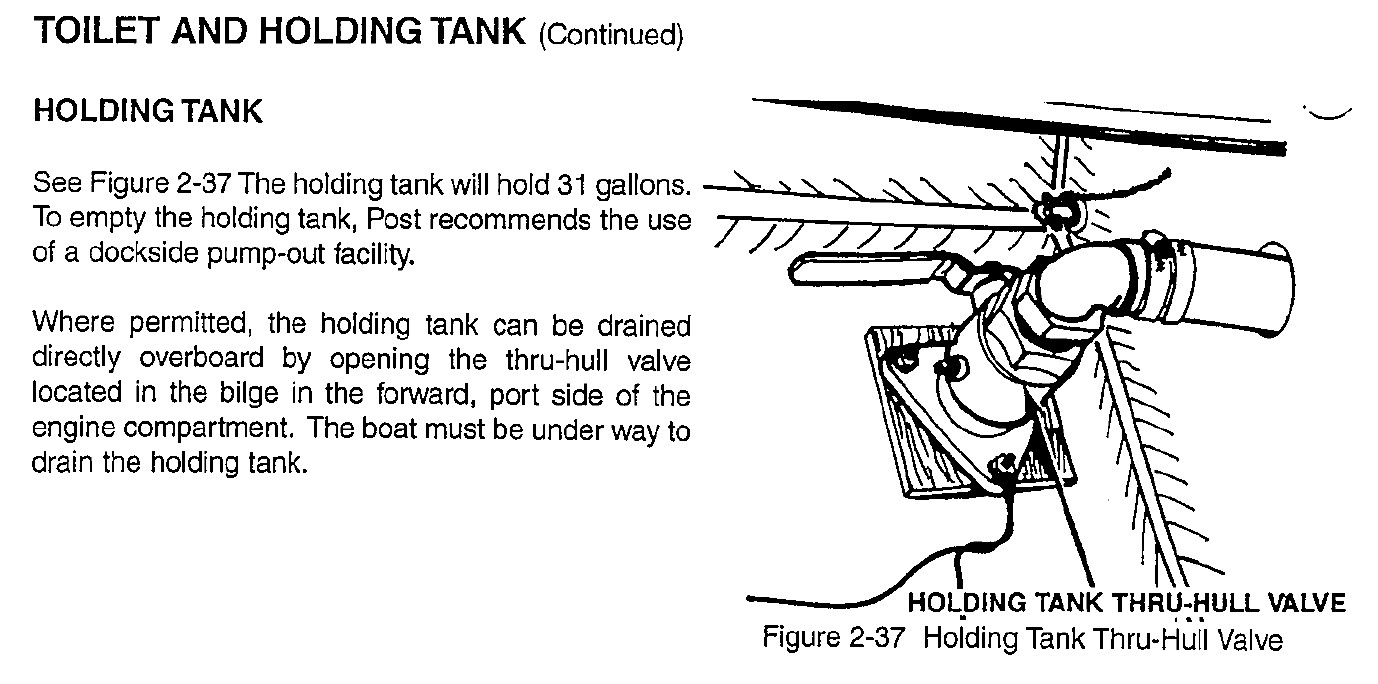 TOILET AND HOLDING TANK (Continued)

HOLDING TANK

See Figure 2-37 The holding tank will hold 31 gallons. To empty the holding tank, Post recommends the use of a dockside pump-out facility.

Where permitted, the holding tank can be drained directly overboard by opening the thru-hull valve located in the bilge in the forward, port side of the engine compartment. The boat must be under way to drain the holding tank.

HOLDING TANK THRU-HULL VALVE

Figure 2-37 Holding Tank Thru-Hull Valve